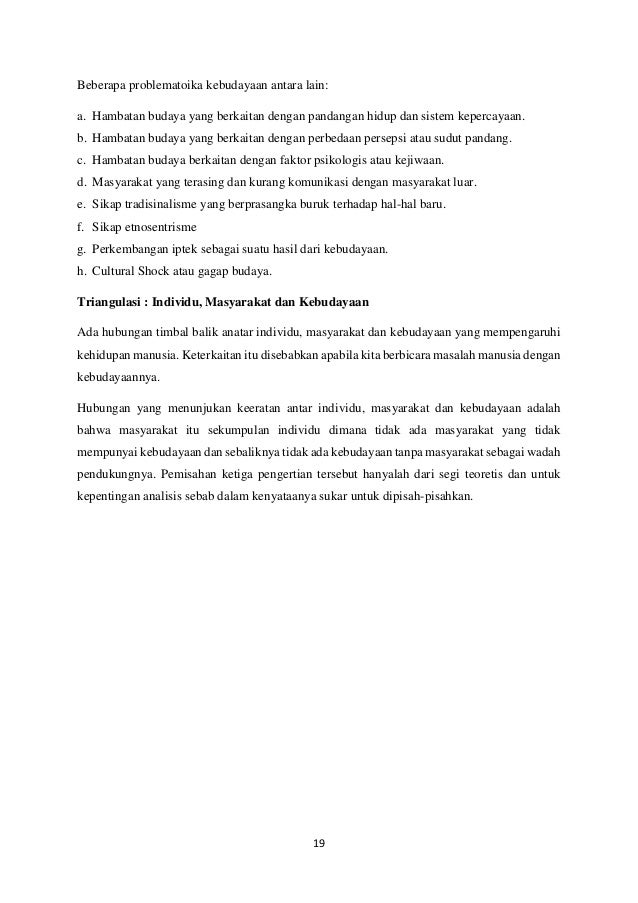 Beberapa problematoika kebudayaan antara lain:

a. Hambatan budaya yang berkaitan dengan pandangan hidup dan sistem kepercayaan.
b. Hambatan budaya yang berkaitan dengan perbedaan persepsi atau sudut pandang.
c. Hambatan budaya berkaitan dengan faktor psikologis atau kejiwaan.
d. Masyarakat yang terasing dan kurang komunikasi dengan masyarakat luar.
e. Sikap tradisinalisme yang berprasangka buruk terhadap hal-hal baru.
f. Sikap etnosentrisme
g. Perkembangan iptek sebagai suatu hasil dari kebudayaan.
h. Cultural Shock atau gagap budaya.

Triangulasi : Individu, Masyarakat dan Kebudayaan

Ada hubungan timbal balik anatar individu, masyarakat dan kebudayaan yang mempengaruhi kehidupan manusia. Keterkaitan itu disebabkan apabila kita berbicara masalah manusia dengan kebudayaannya.

Hubungan yang menunjukan keeratan antar individu, masyarakat dan kebudayaan adalah bahwa masyarakat itu sekumpulan individu dimana tidak ada masyarakat yang tidak mempunyai kebudayaan dan sebaliknya tidak ada kebudayaan tanpa masyarakat sebagai wadah pendukungnya. Pemisahan ketiga pengertian tersebut hanyalah dari segi teoretis dan untuk kepentingan analisis sebab dalam kenyataanya sukar untuk dipisah-pisahkan.

19